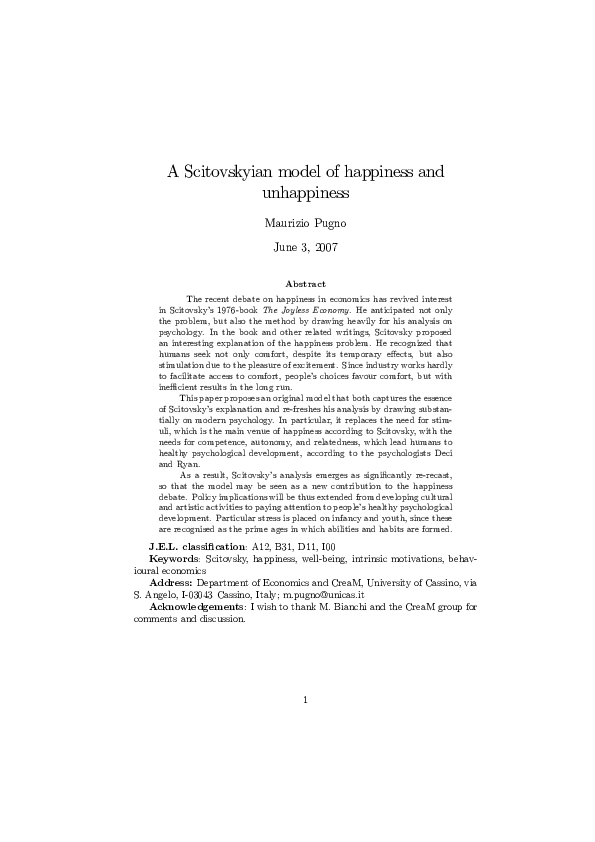 A Scitovskyian model of happiness and unhappiness

Maurizio Pugno

June 3, 2007

Abstract

The recent debate on happiness in economics has revived interest in Scitovsky's 1976-book The Joyless Economy. He anticipated not only the problem, but also the method by drawing heavily for his analysis on psychology. In the book and other related writings, Scitovsky proposed an interesting explanation of the happiness problem. He recognized that humans seek not only comfort, despite its temporary effects, but also stimulation due to the pleasure of excitement. Since industry works hardly to facilitate access to comfort, people's choices favour comfort, but with inefficient results in the long run.

This paper proposes an original model that both captures the essence of Scitovsky's explanation and re-freshes his analysis by drawing substantially on modern psychology. In particular, it replaces the need for stimuli, which is the main venue of happiness according to Scitovsky, with the needs for competence, autonomy, and relatedness, which lead humans to healthy psychological development, according to the psychologists Deci and Ryan.

As a result, Scitovsky's analysis emerges as significantly re-recast, so that the model may be seen as a new contribution to the happiness debate. Policy implications will be thus extended from developing cultural and artistic activities to paying attention to people's healthy psychological development. Particular stress is placed on infancy and youth, since these are recognised as the prime ages in which abilities and habits are formed.

J.E.L. classification: A12, B31, D11, I00

Keywords: Scitovsky, happiness, well-being, intrinsic motivations, behavioural economics

Address: Department of Economics and CreaM, University of Cassino, via S. Angelo, I-03043 Cassino, Italy; m.pugno@unicas.it

Acknowledgements: I wish to thank M. Bianchi and the CreaM group for comments and discussion.

1